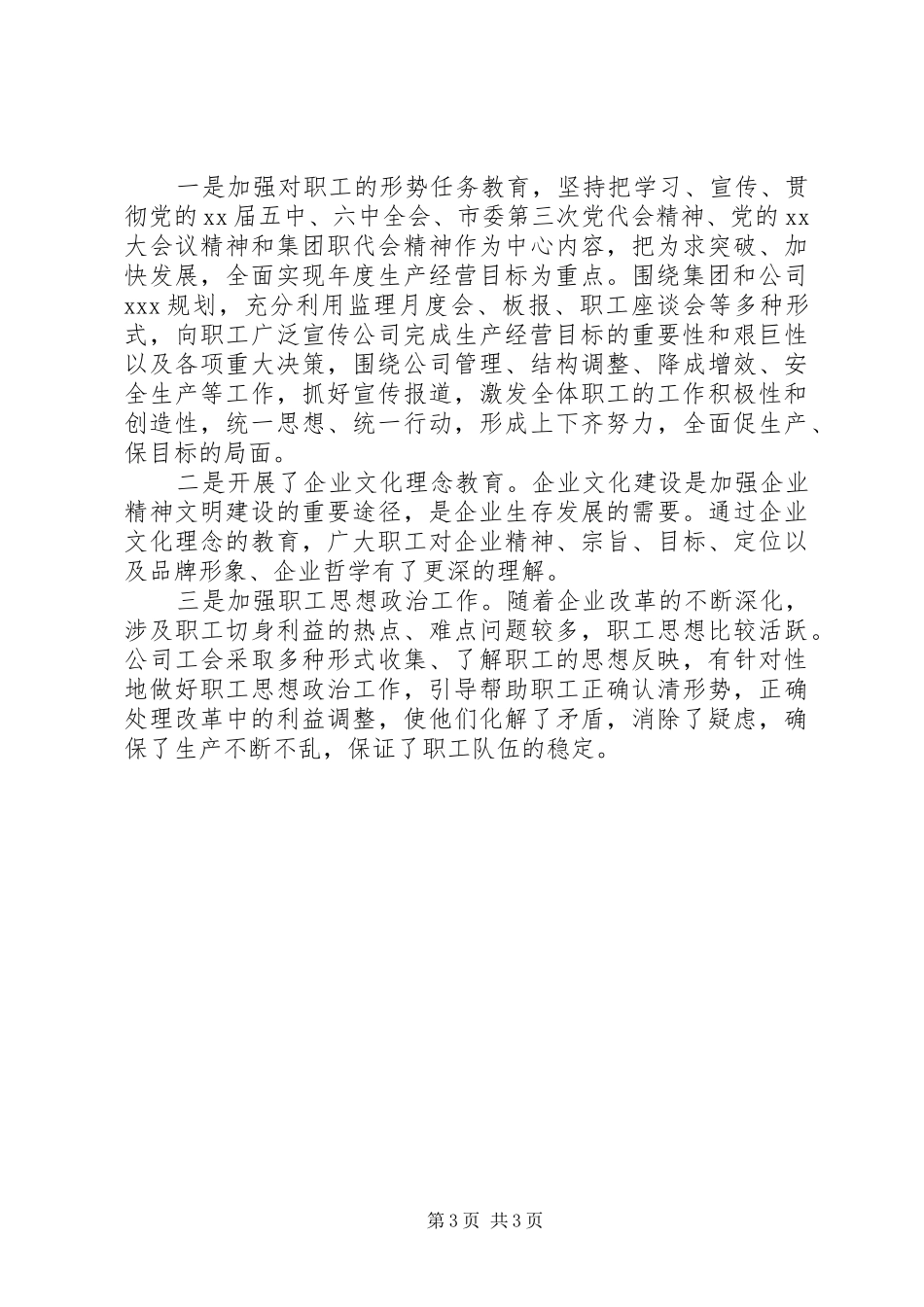 一是加强对职工的形势任务教育，坚持把学习、宣传、贯彻党的xx届五中、六中全会、市委第三次党代会精神、党的xx大会议精神和集团职代会精神作为中心内容，把为求突破、加快发展，全面实现年度生产经营目标为重点。围绕集团和公司xxx规划，充分利用监理月度会、板报、职工座谈会等多种形式，向职工广泛宣传公司完成生产经营目标的重要性和艰巨性以及各项重大决策，围绕公司管理、结构调整、降成增效、安全生产等工作，抓好宣传报道，激发全体职工的工作积极性和创造性，统一思想、统一行动，形成上下齐努力，全面促生产、保目标的局面。

二是开展了企业文化理念教育。企业文化建设是加强企业精神文明建设的重要途径，是企业生存发展的需要。通过企业文化理念的教育，广大职工对企业精神、宗旨、目标、定位以及品牌形象、企业哲学有了更深的理解。

三是加强职工思想政治工作。随着企业改革的不断深化，涉及职工切身利益的热点、难点问题较多，职工思想比较活跃。公司工会采取多种形式收集、了解职工的思想反映，有针对性地做好职工思想政治工作，引导帮助职工正确认清形势，正确处理改革中的利益调整，使他们化解了矛盾，消除了疑虑，确保了生产不断不乱，保证了职工队伍的稳定。

第3页 共3页